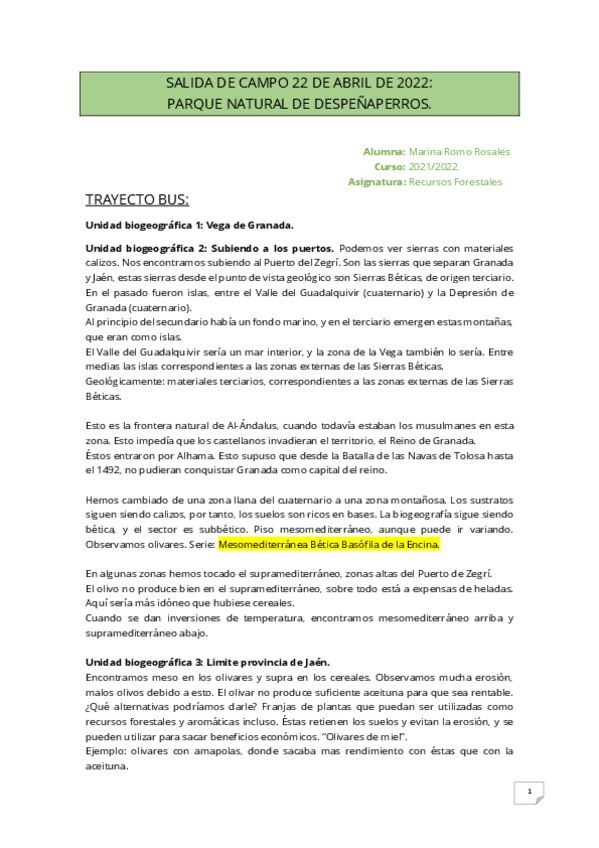 SALIDA DE CAMPO 22 DE ABRIL DE 2022:
PARQUE NATURAL DE DESPEÑAPERROS.

Alumna: Marina Romo Rosales
Curso: 2021/2022
Asignatura: Recursos Forestales

TRAYECTO BUS:

Unidad biogeográfica 1: Vega de Granada.

Unidad biogeográfica 2: Subiendo a los puertos. Podemos ver sierras con materiales calizos. Nos encontramos subiendo al Puerto del Zegrí. Son las sierras que separan Granada y Jaén, estas sierras desde el punto de vista geológico son Sierras Béticas, de origen terciario. En el pasado fueron islas, entre el Valle del Guadalquivir (cuaternario) y la Depresión de Granada (cuaternario).
Al principio del secundario había un fondo marino, y en el terciario emergen estas montañas, que eran como islas.
El Valle del Guadalquivir sería un mar interior, y la zona de la Vega también lo sería. Entre medias las islas correspondientes a las zonas externas de las Sierras Béticas.
Geológicamente: materiales terciarios, correspondientes a las zonas externas de las Sierras Béticas.

Esto es la frontera natural de Al-Ándalus, cuando todavía estaban los musulmanes en esta zona. Esto impedía que los castellanos invadieran el territorio, el Reino de Granada.
Éstos entraron por Alhama. Esto supuso que desde la Batalla de las Navas de Tolosa hasta el 1492, no pudieran conquistar Granada como capital del reino.

Hemos cambiado de una zona llana del cuaternario a una zona montañosa. Los sustratos siguen siendo calizos, por tanto, los suelos son ricos en bases. La biogeografía sigue siendo bética, y el sector es subbético. Piso mesomediterráneo, aunque puede ir variando. Observamos olivares. Serie: Mesomediterránea Bética Basófila de la Encina.

En algunas zonas hemos tocado el supramediterráneo, zonas altas del Puerto de Zegrí.
El olivo no produce bien en el supramediterráneo, sobre todo está a expensas de heladas. Aquí sería más idóneo que hubiese cereales.
Cuando se dan inversiones de temperatura, encontramos mesomediterráneo arriba y supramediterráneo abajo.

Unidad biogeográfica 3: Limite provincia de Jaén.
Encontramos meso en los olivares y supra en los cereales. Observamos mucha erosión, malos olivos debido a esto. El olivar no produce suficiente aceituna para que sea rentable. ¿Qué alternativas podríamos darle? Franjas de plantas que puedan ser utilizadas como recursos forestales y aromáticas incluso. Éstas retienen los suelos y evitan la erosión, y se pueden utilizar para sacar beneficios económicos. "Olivares de miel".
Ejemplo: olivares con amapolas, donde sacaba mas rendimiento con éstas que con la aceituna.

1